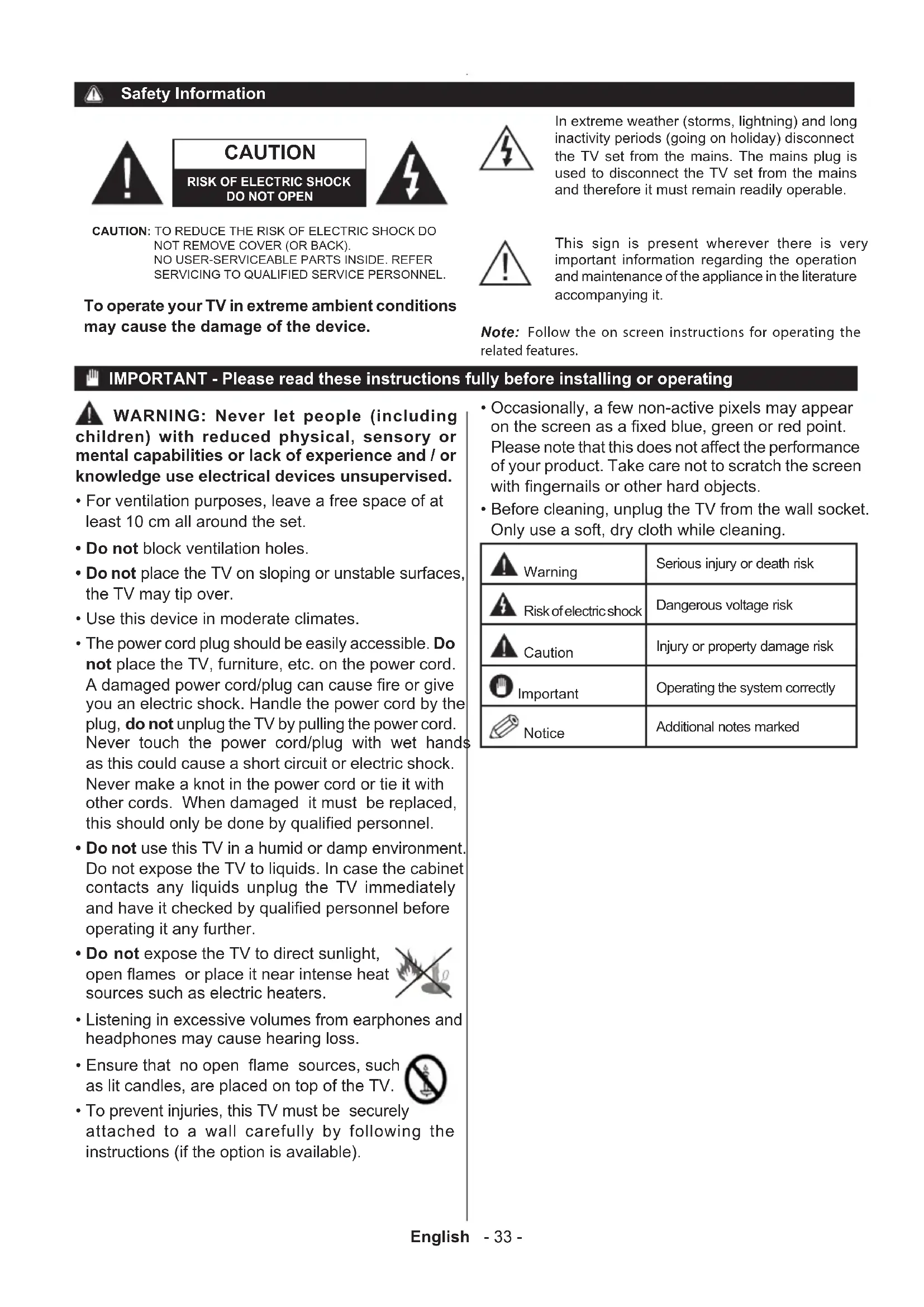 Safety Information

CAUTION

RISK OF ELECTRIC SHOCK DO NOT OPEN

CAUTION: TO REDUCE THE RISK OF ELECTRIC SHOCK DO NOT REMOVE COVER (OR BACK). NO USER-SERVICEABLE PARTS INSIDE. REFER SERVICING TO QUALIFIED SERVICE PERSONNEL.

To operate your TV in extreme ambient conditions may cause the damage of the device.

In extreme weather (storms, lightning) and long inactivity periods (going on holiday) disconnect the TV set from the mains. The mains plug is used to disconnect the TV set from the mains and therefore it must remain readily operable.

This sign is present wherever there is very important information regarding the operation and maintenance of the appliance in the literature accompanying it.

Note: Follow the on screen instructions for operating the related features.

IMPORTANT - Please read these instructions fully before installing or operating

WARNING: Never let people (including children) with reduced physical, sensory or mental capabilities or lack of experience and / or knowledge use electrical devices unsupervised.

• For ventilation purposes, leave a free space of at least 10 cm all around the set.

• Do not block ventilation holes.

• Do not place the TV on sloping or unstable surfaces, the TV may tip over.

• Use this device in moderate climates.

• The power cord plug should be easily accessible. Do not place the TV, furniture, etc. on the power cord. A damaged power cord/plug can cause fire or give you an electric shock. Handle the power cord by the plug, do not unplug the TV by pulling the power cord. Never touch the power cord/plug with wet hands as this could cause a short circuit or electric shock. Never make a knot in the power cord or tie it with other cords. When damaged it must be replaced, this should only be done by qualified personnel.

• Do not use this TV in a humid or damp environment. Do not expose the TV to liquids. In case the cabinet contacts any liquids unplug the TV immediately and have it checked by qualified personnel before operating it any further.

• Do not expose the TV to direct sunlight, open flames or place it near intense heat sources such as electric heaters.

• Listening in excessive volumes from earphones and headphones may cause hearing loss.

• Ensure that no open flame sources, such as lit candles, are placed on top of the TV.

• To prevent injuries, this TV must be securely attached to a wall carefully by following the instructions (if the option is available).

• Occasionally, a few non-active pixels may appear on the screen as a fixed blue, green or red point. Please note that this does not affect the performance of your product. Take care not to scratch the screen with fingernails or other hard objects.

• Before cleaning, unplug the TV from the wall socket. Only use a soft, dry cloth while cleaning.

| Warning | Serious injury or death risk |
|---|---|
| Risk of electric shock | Dangerous voltage risk |
| Caution | Injury or property damage risk |
| Important | Operating the system correctly |
| Notice | Additional notes marked |

English - 33 -